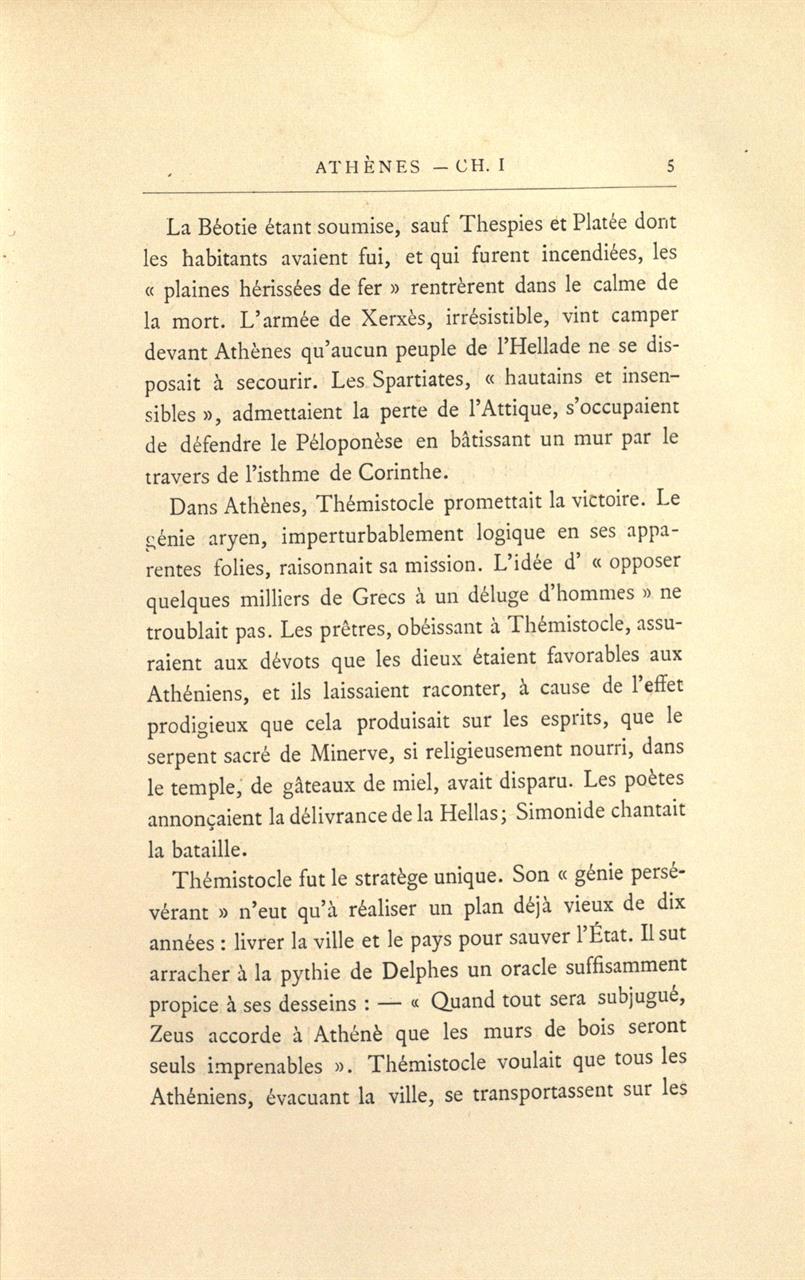 ATHÈNES — CH. I 5

La Béotie étant soumise, sauf Thespies et Platée dont les habitants avaient fui, et qui furent incendiées, les « plaines hérissées de fer » rentrèrent dans le calme de la mort. L'armée de Xerxès, irrésistible, vint camper devant Athènes qu'aucun peuple de l'Hellade ne se disposait à secourir. Les Spartiates, « hautains et insensibles », admettaient la perte de l'Attique, s'occupaient de défendre le Péloponèse en bâtissant un mur par le travers de l'isthme de Corinthe.

Dans Athènes, Thémistocle promettait la victoire. Le génie aryen, imperturbablement logique en ses apparentes folies, raisonnait sa mission. L'idée d' « opposer quelques milliers de Grecs à un déluge d'hommes » ne troublait pas. Les prêtres, obéissant à Thémistocle, assuraient aux dévots que les dieux étaient favorables aux Athéniens, et ils laissaient raconter, à cause de l'effet prodigieux que cela produisait sur les esprits, que le serpent sacré de Minerve, si religieusement nourri, dans le temple, de gâteaux de miel, avait disparu. Les poètes annonçaient la délivrance de la Hellas; Simonide chantait la bataille.

Thémistocle fut le stratège unique. Son « génie persévérant » n'eut qu'à réaliser un plan déjà vieux de dix années : livrer la ville et le pays pour sauver l'État. Il sut arracher à la pythie de Delphes un oracle suffisamment propice à ses desseins : — « Quand tout sera subjugué, Zeus accorde à Athénè que les murs de bois seront seuls imprenables ». Thémistocle voulait que tous les Athéniens, évacuant la ville, se transportassent sur les